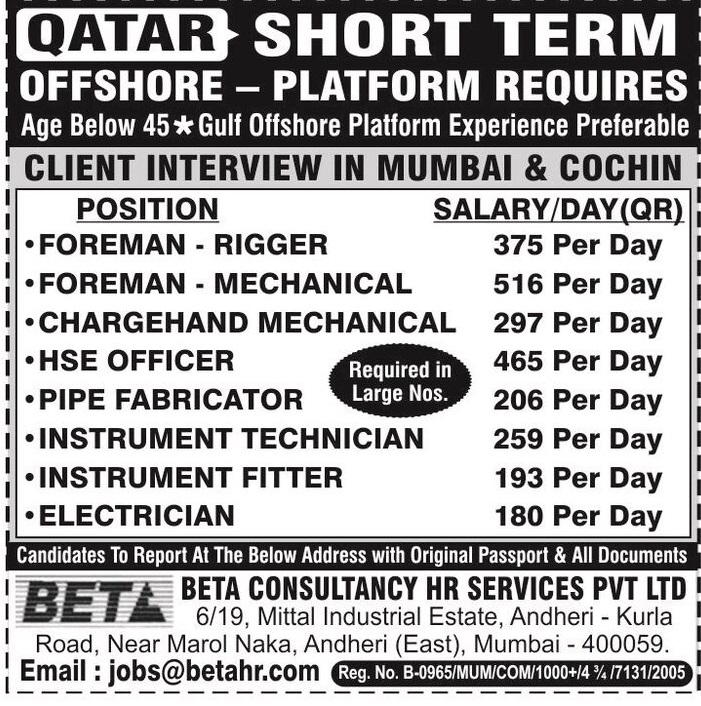 QATAR SHORT TERM
OFFSHORE – PLATFORM REQUIRES
Age Below 45 ★ Gulf Offshore Platform Experience Preferable

CLIENT INTERVIEW IN MUMBAI & COCHIN

| POSITION | SALARY/DAY(QR) |
|---|---|
| • FOREMAN - RIGGER | 375 Per Day |
| • FOREMAN - MECHANICAL | 516 Per Day |
| • CHARGEHAND MECHANICAL | 297 Per Day |
| • HSE OFFICER | 465 Per Day |
| • PIPE FABRICATOR | 206 Per Day |
| • INSTRUMENT TECHNICIAN | 259 Per Day |
| • INSTRUMENT FITTER | 193 Per Day |
| • ELECTRICIAN | 180 Per Day |

Required in Large Nos.

Candidates To Report At The Below Address with Original Passport & All Documents

BETA

BETA CONSULTANCY HR SERVICES PVT LTD
6/19, Mittal Industrial Estate, Andheri - Kurla Road, Near Marol Naka, Andheri (East), Mumbai - 400059.
Email : jobs@betahr.com
Reg. No. B-0965/MUM/COM/1000+/4 ¾ /7131/2005